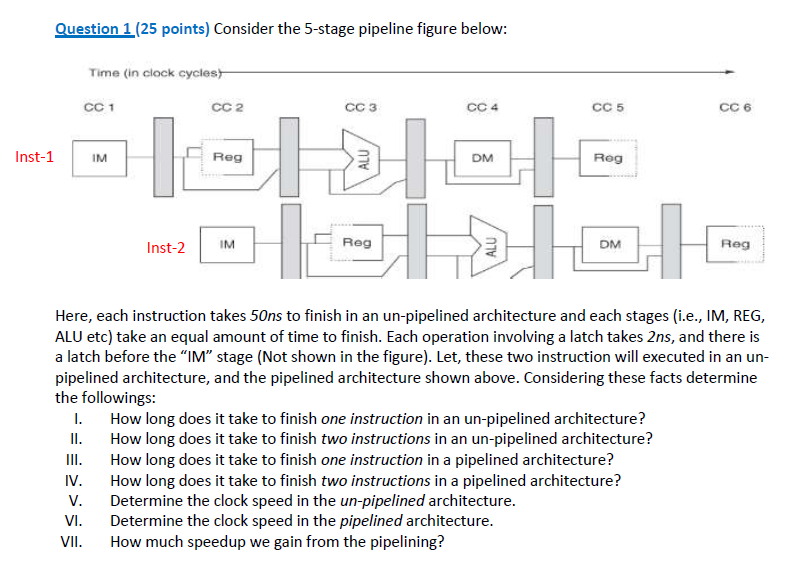 Question 1 (25 points) Consider the 5-stage pipeline figure below:

Time (in clock cycles)

CC 1 CC 2 CC 3 CC 4 CC 5 CC 6

Inst-1 IM Reg ALU DM Reg

Inst-2 IM Reg ALU DM Reg

Here, each instruction takes 50ns to finish in an un-pipelined architecture and each stages (i.e., IM, REG, ALU etc) take an equal amount of time to finish. Each operation involving a latch takes 2ns, and there is a latch before the "IM" stage (Not shown in the figure). Let, these two instruction will executed in an un-pipelined architecture, and the pipelined architecture shown above. Considering these facts determine the followings:

I. How long does it take to finish one instruction in an un-pipelined architecture?
II. How long does it take to finish two instructions in an un-pipelined architecture?
III. How long does it take to finish one instruction in a pipelined architecture?
IV. How long does it take to finish two instructions in a pipelined architecture?
V. Determine the clock speed in the un-pipelined architecture.
VI. Determine the clock speed in the pipelined architecture.
VII. How much speedup we gain from the pipelining?